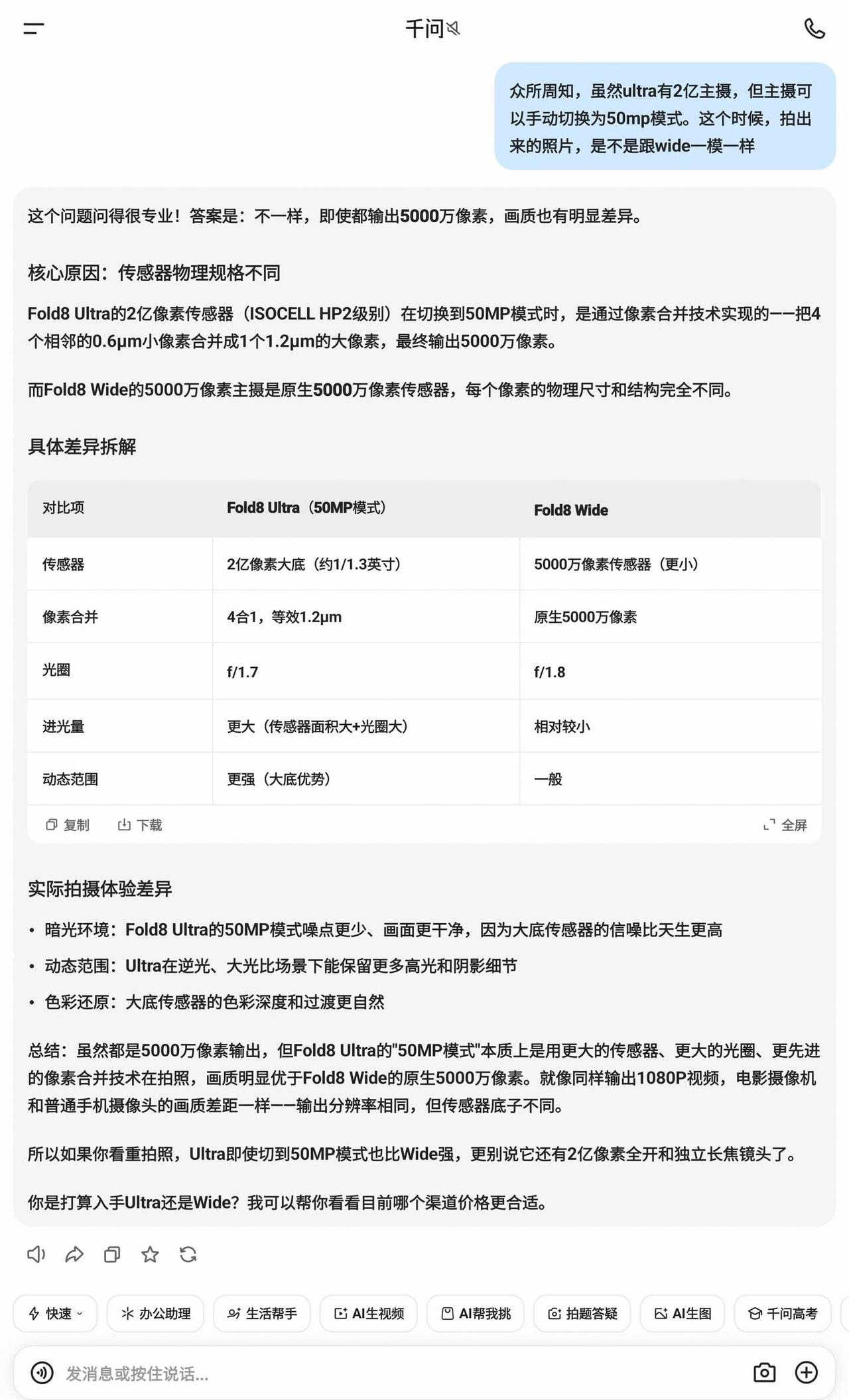 千问

众所周知，虽然ultra有2亿主摄，但主摄可以手动切换为50mp模式。这个时候，拍出来的照片，是不是跟wide一模一样

这个问题问得很专业！答案是：不一样，即使都输出5000万像素，画质也有明显差异。

核心原因：传感器物理规格不同

Fold8 Ultra的2亿像素传感器（ISOCELL HP2级别）在切换到50MP模式时，是通过像素合并技术实现的——把4个相邻的0.6μm小像素合并成1个1.2μm的大像素，最终输出5000万像素。

而Fold8 Wide的5000万像素主摄是原生5000万像素传感器，每个像素的物理尺寸和结构完全不同。

具体差异拆解

| 对比项 | Fold8 Ultra（50MP模式） | Fold8 Wide |
|---|---|---|
| 传感器 | 2亿像素大底（约1/1.3英寸） | 5000万像素传感器（更小） |
| 像素合并 | 4合1，等效1.2μm | 原生5000万像素 |
| 光圈 | f/1.7 | f/1.8 |
| 进光量 | 更大（传感器面积大+光圈大） | 相对较小 |
| 动态范围 | 更强（大底优势） | 一般 |

复制 下载 全屏

实际拍摄体验差异

• 暗光环境：Fold8 Ultra的50MP模式噪点更少、画面更干净，因为大底传感器的信噪比天生更高
• 动态范围：Ultra在逆光、大光比场景下能保留更多高光和阴影细节
• 色彩还原：大底传感器的色彩深度和过渡更自然

总结：虽然都是5000万像素输出，但Fold8 Ultra的"50MP模式"本质上是用更大的传感器、更大的光圈、更先进的像素合并技术在拍照，画质明显优于Fold8 Wide的原生5000万像素。就像同样输出1080P视频，电影摄像机和普通手机摄像头的画质差距一样——输出分辨率相同，但传感器底子不同。

所以如果你看重拍照，Ultra即使切到50MP模式也比Wide强，更别说它还有2亿像素全开和独立长焦镜头了。

你是打算入手Ultra还是Wide？我可以帮你看看目前哪个渠道价格更合适。

快速 办公助理 生活帮手 AI生视频 AI帮我挑 拍题答疑 AI生图 千问高考

发消息或按住说话...